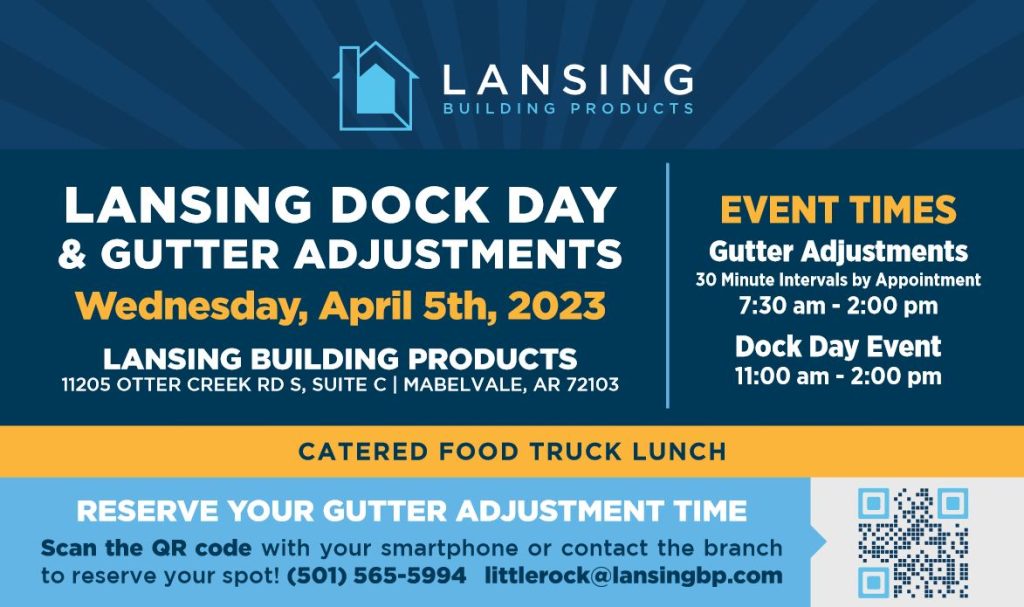 LANSING
BUILDING PRODUCTS

LANSING DOCK DAY
& GUTTER ADJUSTMENTS
Wednesday, April 5th, 2023

LANSING BUILDING PRODUCTS
11205 OTTER CREEK RD S, SUITE C | MABELVALE, AR 72103

EVENT TIMES
Gutter Adjustments
30 Minute Intervals by Appointment
7:30 am - 2:00 pm

Dock Day Event
11:00 am - 2:00 pm

CATERED FOOD TRUCK LUNCH

RESERVE YOUR GUTTER ADJUSTMENT TIME
Scan the QR code with your smartphone or contact the branch to reserve your spot! (501) 565-5994 littlerock@lansingbp.com